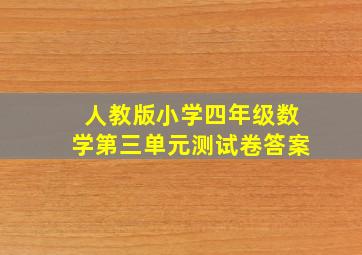 人教版小学四年级数学第三单元测试卷答案